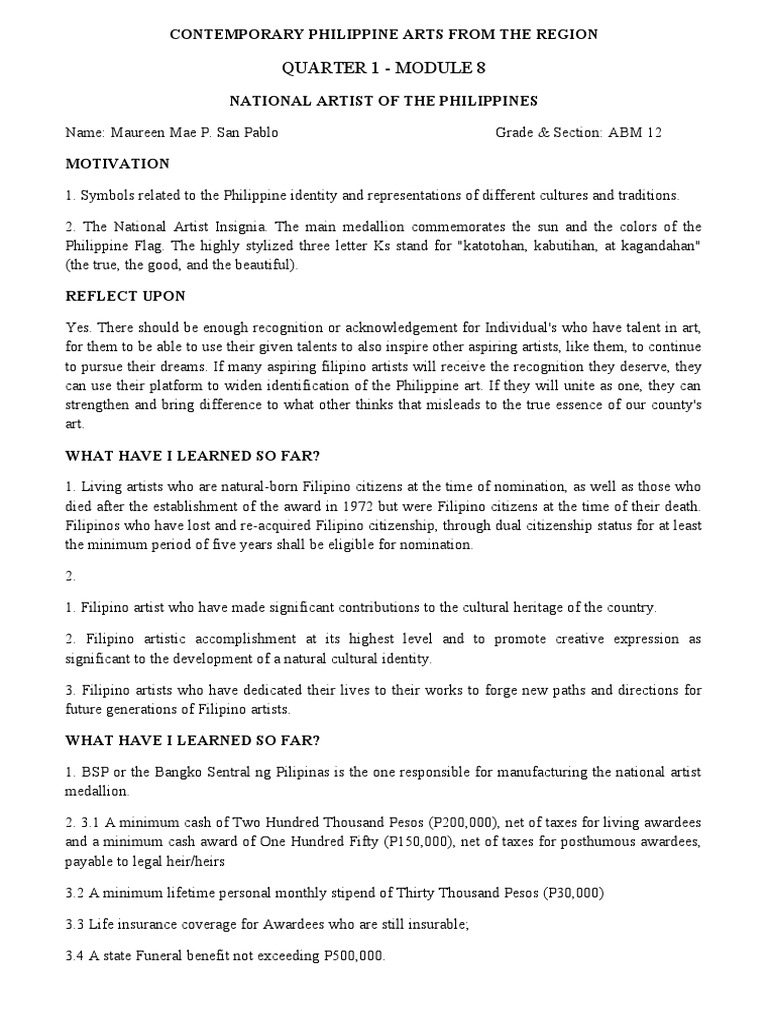 CONTEMPORARY PHILIPPINE ARTS FROM THE REGION

QUARTER 1 - MODULE 8

NATIONAL ARTIST OF THE PHILIPPINES

Name: Maureen Mae P. San Pablo Grade & Section: ABM 12

MOTIVATION

1. Symbols related to the Philippine identity and representations of different cultures and traditions.

2. The National Artist Insignia. The main medallion commemorates the sun and the colors of the Philippine Flag. The highly stylized three letter Ks stand for "katotohan, kabutihan, at kagandahan" (the true, the good, and the beautiful).

REFLECT UPON

Yes. There should be enough recognition or acknowledgement for Individual's who have talent in art, for them to be able to use their given talents to also inspire other aspiring artists, like them, to continue to pursue their dreams. If many aspiring filipino artists will receive the recognition they deserve, they can use their platform to widen identification of the Philippine art. If they will unite as one, they can strengthen and bring difference to what other thinks that misleads to the true essence of our county's art.

WHAT HAVE I LEARNED SO FAR?

1. Living artists who are natural-born Filipino citizens at the time of nomination, as well as those who died after the establishment of the award in 1972 but were Filipino citizens at the time of their death. Filipinos who have lost and re-acquired Filipino citizenship, through dual citizenship status for at least the minimum period of five years shall be eligible for nomination.

2.

1. Filipino artist who have made significant contributions to the cultural heritage of the country.

2. Filipino artistic accomplishment at its highest level and to promote creative expression as significant to the development of a natural cultural identity.

3. Filipino artists who have dedicated their lives to their works to forge new paths and directions for future generations of Filipino artists.

WHAT HAVE I LEARNED SO FAR?

1. BSP or the Bangko Sentral ng Pilipinas is the one responsible for manufacturing the national artist medallion.

2. 3.1 A minimum cash of Two Hundred Thousand Pesos (P200,000), net of taxes for living awardees and a minimum cash award of One Hundred Fifty (P150,000), net of taxes for posthumous awardees, payable to legal heir/heirs

3.2 A minimum lifetime personal monthly stipend of Thirty Thousand Pesos (P30,000)

3.3 Life insurance coverage for Awardees who are still insurable;

3.4 A state Funeral benefit not exceeding P500,000.